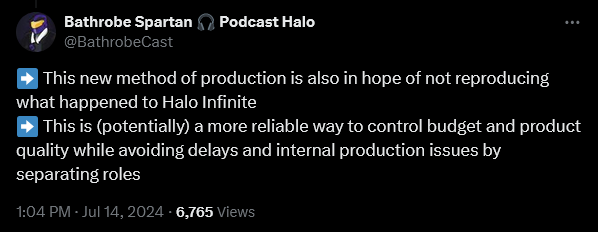 Bathrobe Spartan 🎧 Podcast Halo
@BathrobeCast

➡️ This new method of production is also in hope of not reproducing what happened to Halo Infinite
➡️ This is (potentially) a more reliable way to control budget and product quality while avoiding delays and internal production issues by separating roles

1:04 PM · Jul 14, 2024 · 6,765 Views